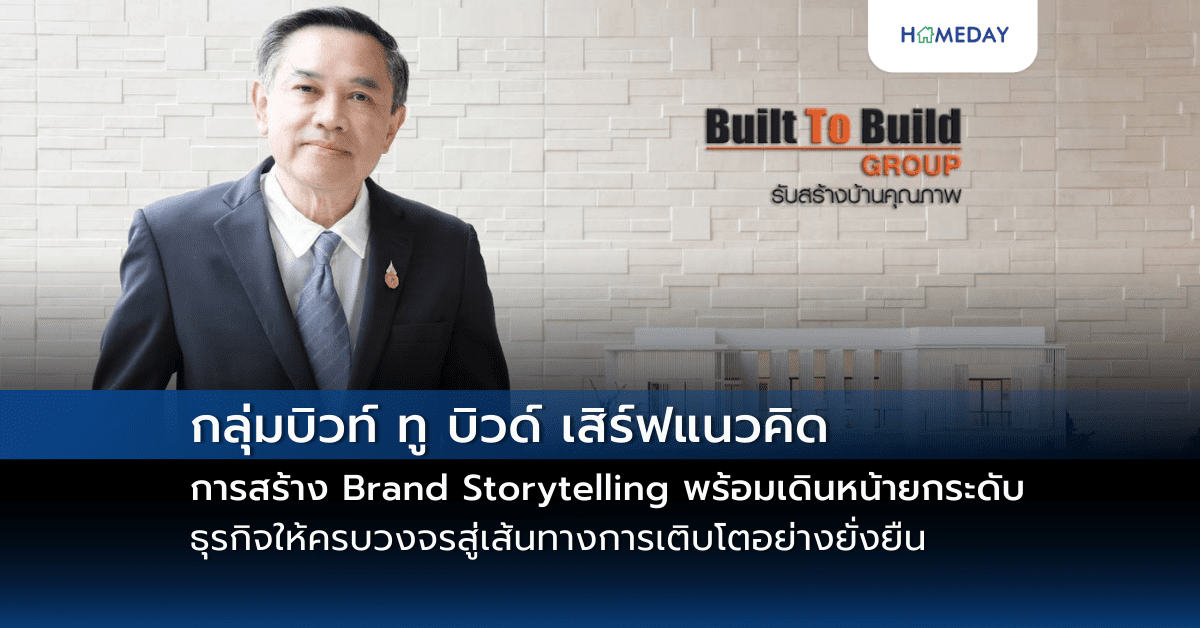 HOMEDAY

Built To Build
GROUP
รับสร้างบ้านคุณภาพ

กลุ่มบิวท์ ทู บิวด์ เสิร์ฟแนวคิด

การสร้าง Brand Storytelling พร้อมเดินหน้ายกระดับ ธุรกิจให้ครบวงจรสู่เส้นทางการเติบโตอย่างยั่งยืน